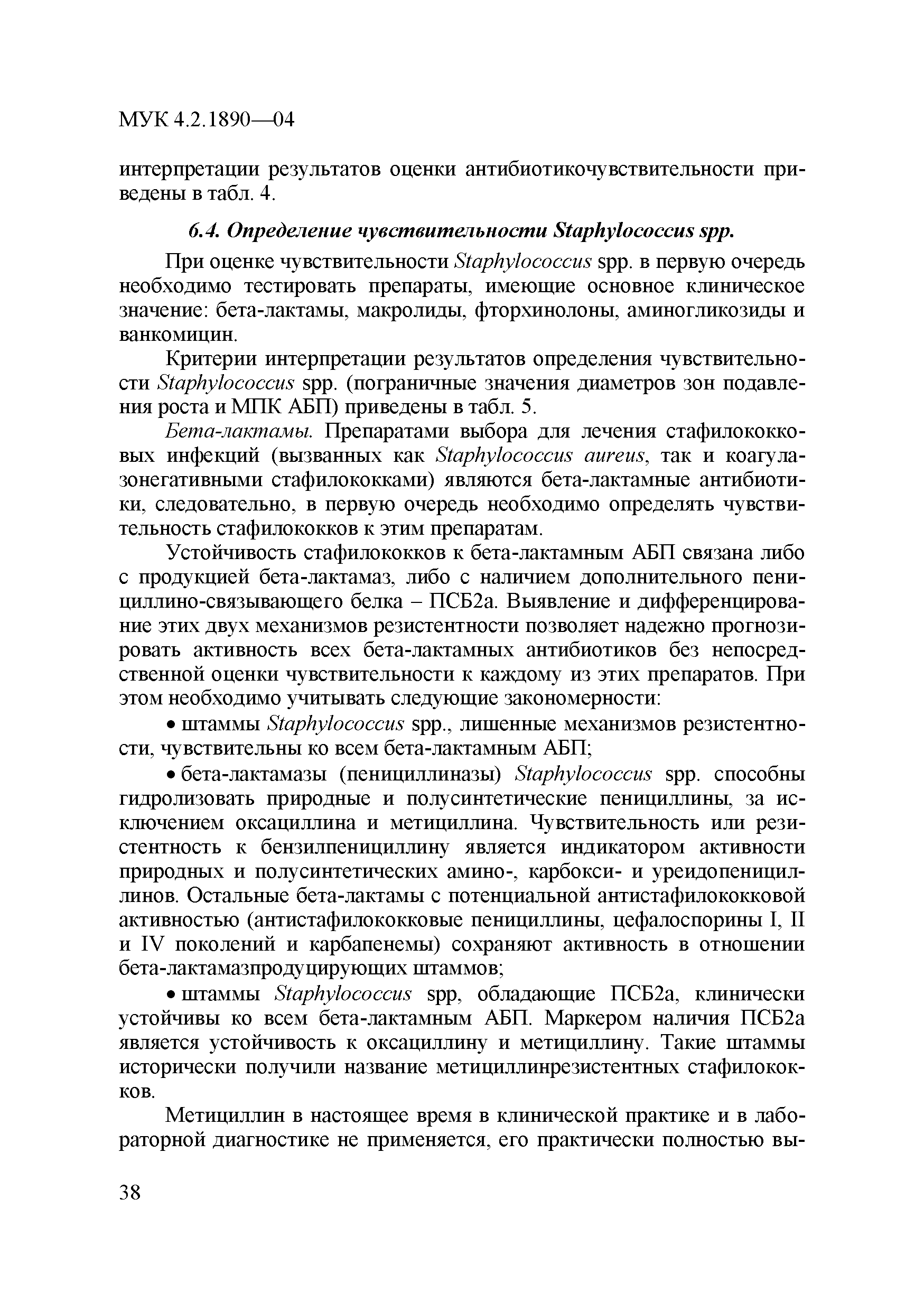 МУК 4.2.1890—04

интерпретации результатов оценки антибиотикочувствительности приведены в табл. 4.

6.4. Определение чувствительности Staphylococcus spp.

При оценке чувствительности Staphylococcus spp. в первую очередь необходимо тестировать препараты, имеющие основное клиническое значение: бета-лактамы, макролиды, фторхинолоны, аминогликозиды и ванкомицин.

Критерии интерпретации результатов определения чувствительности Staphylococcus spp. (пограничные значения диаметров зон подавления роста и МПК АБП) приведены в табл. 5.

Бета-лактамы. Препаратами выбора для лечения стафилококковых инфекций (вызванных как Staphylococcus aureus, так и коагулазонегативными стафилококками) являются бета-лактамные антибиотики, следовательно, в первую очередь необходимо определять чувствительность стафилококков к этим препаратам.

Устойчивость стафилококков к бета-лактамным АБП связана либо с продукцией бета-лактамаз, либо с наличием дополнительного пенициллино-связывающего белка – ПСБ2а. Выявление и дифференцирование этих двух механизмов резистентности позволяет надежно прогнозировать активность всех бета-лактамных антибиотиков без непосредственной оценки чувствительности к каждому из этих препаратов. При этом необходимо учитывать следующие закономерности:

• штаммы Staphylococcus spp., лишенные механизмов резистентности, чувствительны ко всем бета-лактамным АБП;

• бета-лактамазы (пенициллиназы) Staphylococcus spp. способны гидролизовать природные и полусинтетические пенициллины, за исключением оксациллина и метициллина. Чувствительность или резистентность к бензилпенициллину является индикатором активности природных и полусинтетических амино-, карбокси- и уреидопенициллинов. Остальные бета-лактамы с потенциальной антистафилококковой активностью (антистафилококковые пенициллины, цефалоспорины I, II и IV поколений и карбапенемы) сохраняют активность в отношении бета-лактамазпродуцирующих штаммов;

• штаммы Staphylococcus spp, обладающие ПСБ2а, клинически устойчивы ко всем бета-лактамным АБП. Маркером наличия ПСБ2а является устойчивость к оксациллину и метициллину. Такие штаммы исторически получили название метициллинрезистентных стафилококков.

Метициллин в настоящее время в клинической практике и в лабораторной диагностике не применяется, его практически полностью вы-

38